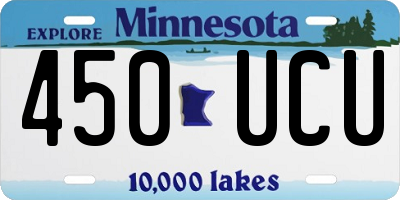 EXPLORE Minnesota

450 UCU

10,000 lakes